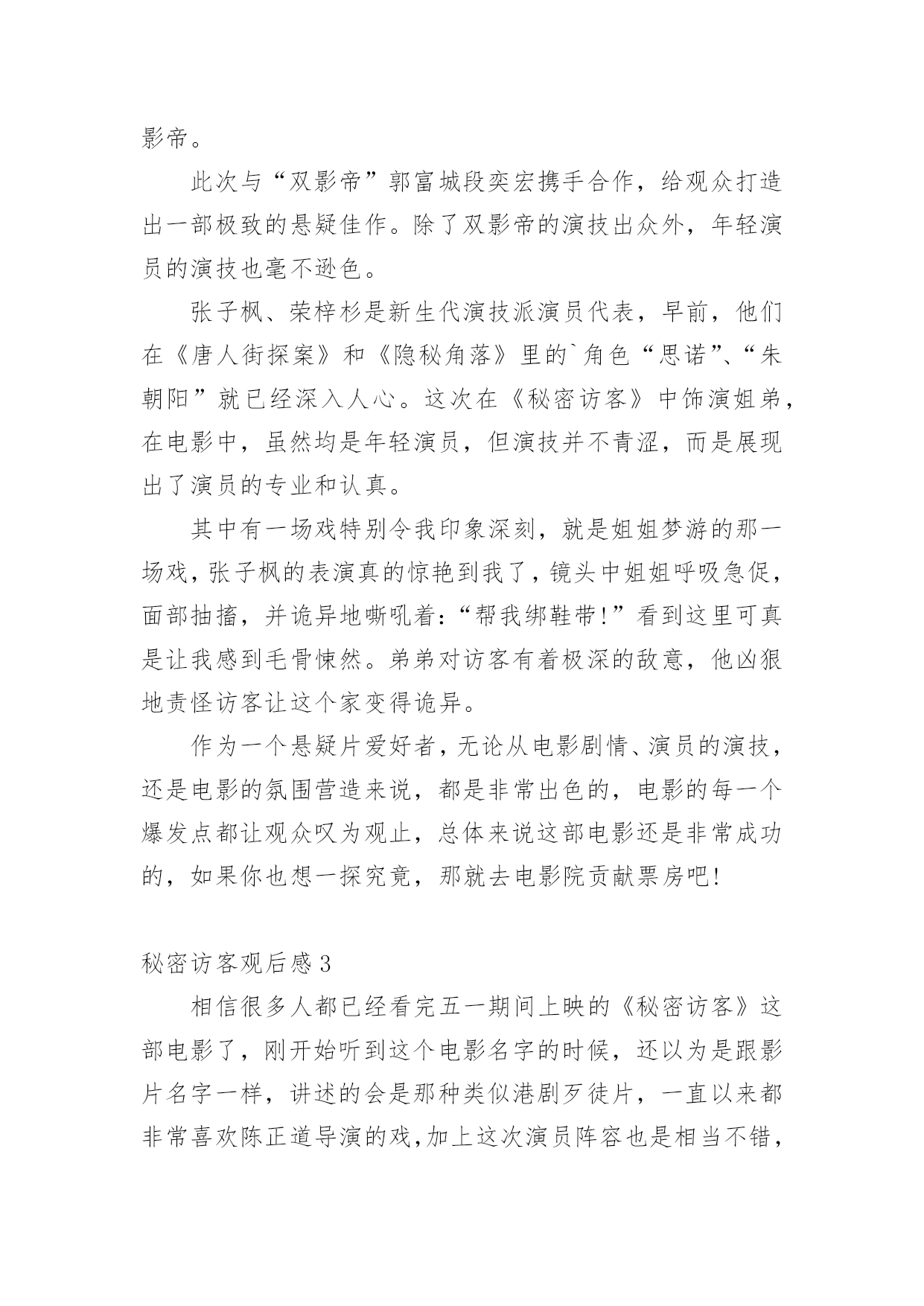 影帝。

此次与“双影帝”郭富城段奕宏携手合作，给观众打造出一部极致的悬疑佳作。除了双影帝的演技出众外，年轻演员的演技也毫不逊色。

张子枫、荣梓杉是新生代演技派演员代表，早前，他们在《唐人街探案》和《隐秘角落》里的`角色“思诺”、“朱朝阳”就已经深入人心。这次在《秘密访客》中饰演姐弟，在电影中，虽然均是年轻演员，但演技并不青涩，而是展现出了演员的专业和认真。

其中有一场戏特别令我印象深刻，就是姐姐梦游的那一场戏，张子枫的表演真的惊艳到我了，镜头中姐姐呼吸急促，面部抽搐，并诡异地嘶吼着：“帮我绑鞋带!”看到这里可真是让我感到毛骨悚然。弟弟对访客有着极深的敌意，他凶狠地责怪访客让这个家变得诡异。

作为一个悬疑片爱好者，无论从电影剧情、演员的演技，还是电影的氛围营造来说，都是非常出色的，电影的每一个爆发点都让观众叹为观止，总体来说这部电影还是非常成功的，如果你也想一探究竟，那就去电影院贡献票房吧!

秘密访客观后感 3

相信很多人都已经看完五一期间上映的《秘密访客》这部电影了，刚开始听到这个电影名字的时候，还以为是跟影片名字一样，讲述的会是那种类似港剧歹徒片，一直以来都非常喜欢陈正道导演的戏，加上这次演员阵容也是相当不错，